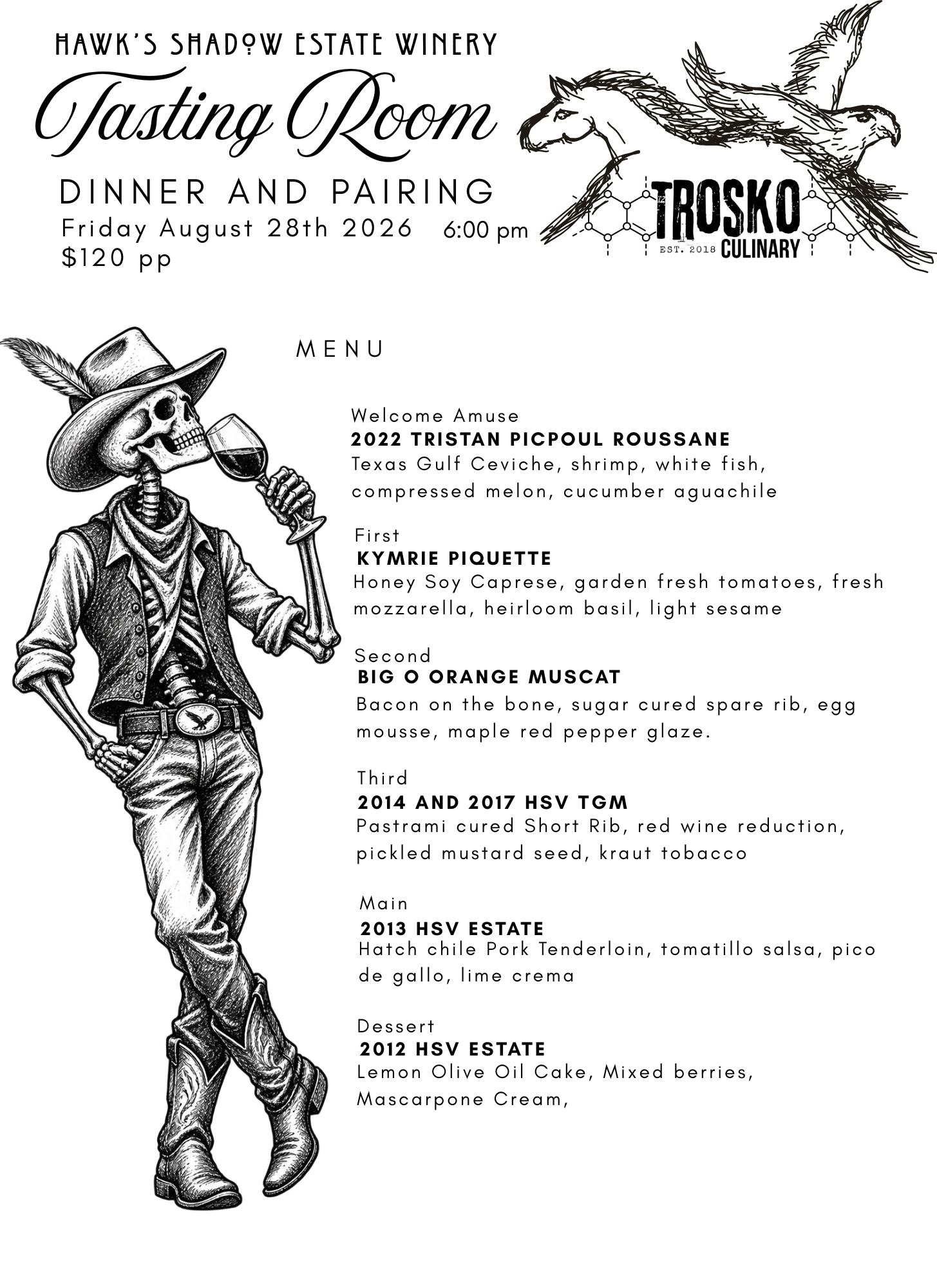 HAWK'S SHADOW ESTATE WINERY
Tasting Room
DINNER AND PAIRING
Friday August 28th 2026 6:00 pm
$120 pp

TROSKO
EST. 2018 CULINARY

MENU

Welcome Amuse
2022 TRISTAN PICPOUL ROUSSANE
Texas Gulf Ceviche, shrimp, white fish, compressed melon, cucumber aguachile

First
KYMRIE PIQUETTE
Honey Soy Caprese, garden fresh tomatoes, fresh mozzarella, heirloom basil, light sesame

Second
BIG O ORANGE MUSCAT
Bacon on the bone, sugar cured spare rib, egg mousse, maple red pepper glaze.

Third
2014 AND 2017 HSV TGM
Pastrami cured Short Rib, red wine reduction, pickled mustard seed, kraut tobacco

Main
2013 HSV ESTATE
Hatch chile Pork Tenderloin, tomatillo salsa, pico de gallo, lime crema

Dessert
2012 HSV ESTATE
Lemon Olive Oil Cake, Mixed berries, Mascarpone Cream,